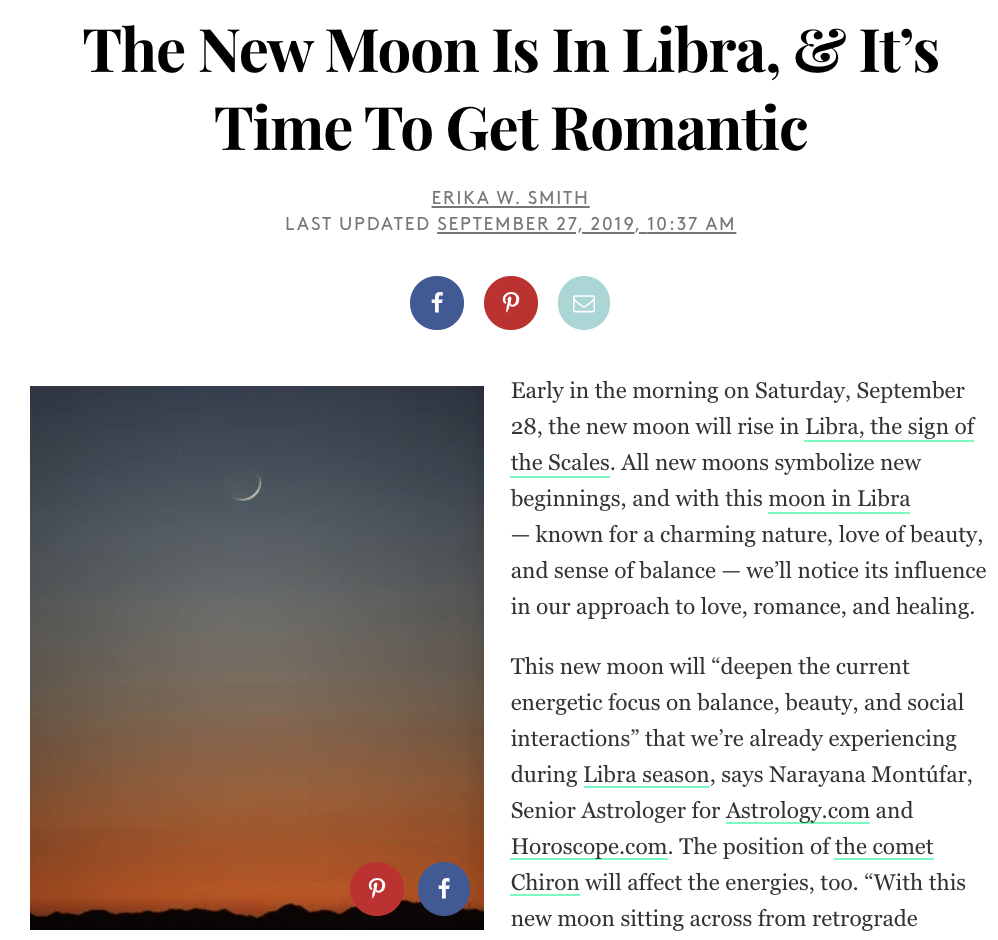 The New Moon Is In Libra, & It's Time To Get Romantic

ERIKA W. SMITH
LAST UPDATED SEPTEMBER 27, 2019, 10:37 AM

Early in the morning on Saturday, September 28, the new moon will rise in Libra, the sign of the Scales. All new moons symbolize new beginnings, and with this moon in Libra — known for a charming nature, love of beauty, and sense of balance — we'll notice its influence in our approach to love, romance, and healing.

This new moon will "deepen the current energetic focus on balance, beauty, and social interactions" that we're already experiencing during Libra season, says Narayana Montúfar, Senior Astrologer for Astrology.com and Horoscope.com. The position of the comet Chiron will affect the energies, too. "With this new moon sitting across from retrograde